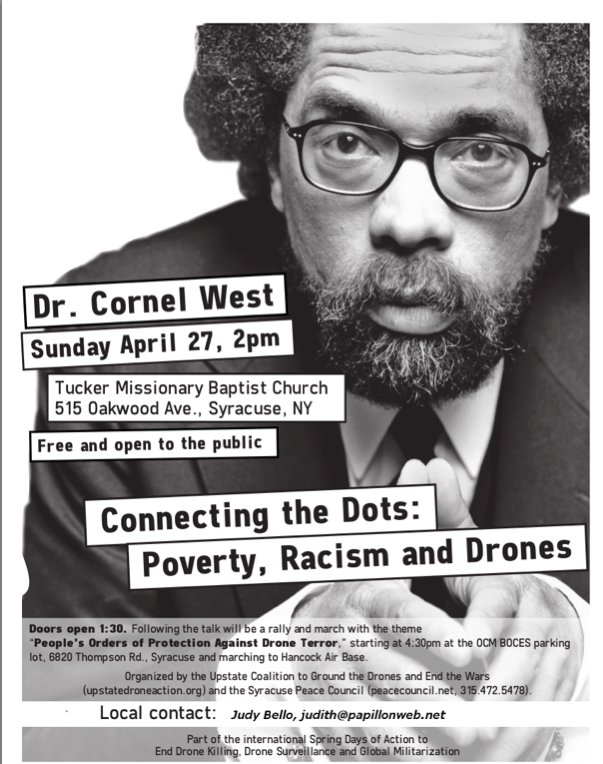 Dr. Cornel West

Sunday April 27, 2pm

Tucker Missionary Baptist Church
515 Oakwood Ave., Syracuse, NY

Free and open to the public

Connecting the Dots:
Poverty, Racism and Drones

Doors open 1:30. Following the talk will be a rally and march with the theme "People's Orders of Protection Against Drone Terror," starting at 4:30pm at the OCM BOCES parking lot, 6820 Thompson Rd., Syracuse and marching to Hancock Air Base.

Organized by the Upstate Coalition to Ground the Drones and End the Wars (upstatedroneaction.org) and the Syracuse Peace Council (peacecouncil.net, 315.472.5478).

Local contact: Judy Bello, judith@papillonweb.net

Part of the international Spring Days of Action to
End Drone Killing, Drone Surveillance and Global Militarization